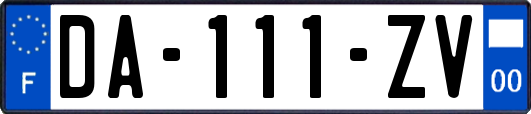 F

DA-111-ZV

00